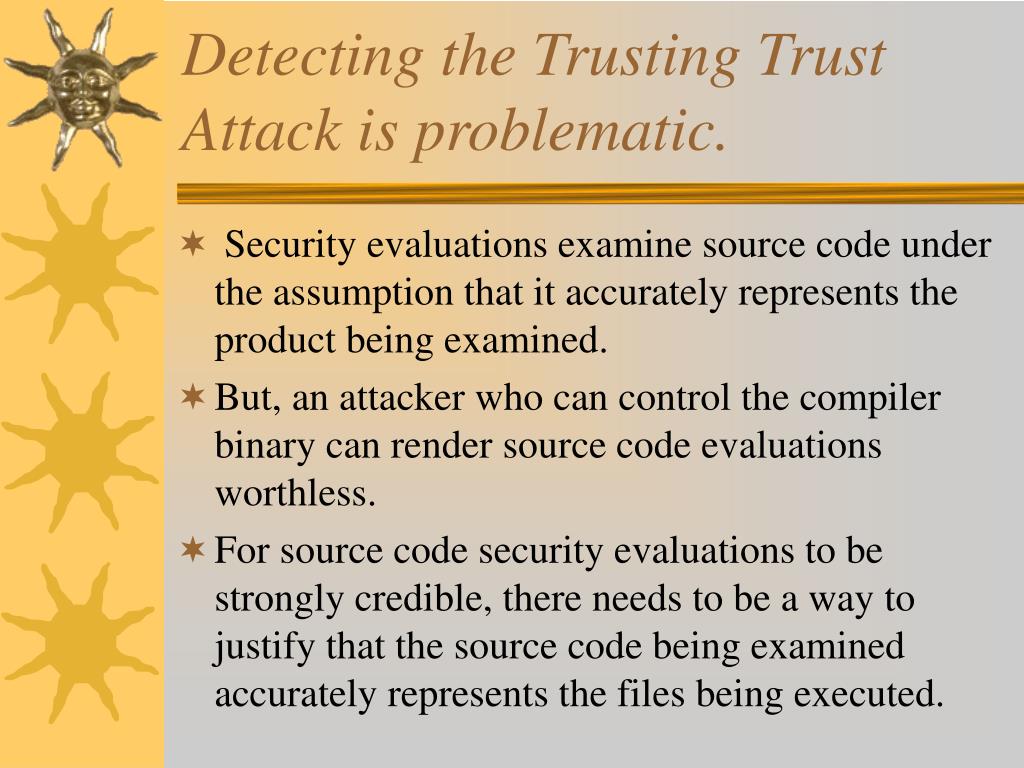 Detecting the Trusting Trust Attack is problematic.

✶ Security evaluations examine source code under the assumption that it accurately represents the product being examined.

✶ But, an attacker who can control the compiler binary can render source code evaluations worthless.

✶ For source code security evaluations to be strongly credible, there needs to be a way to justify that the source code being examined accurately represents the files being executed.